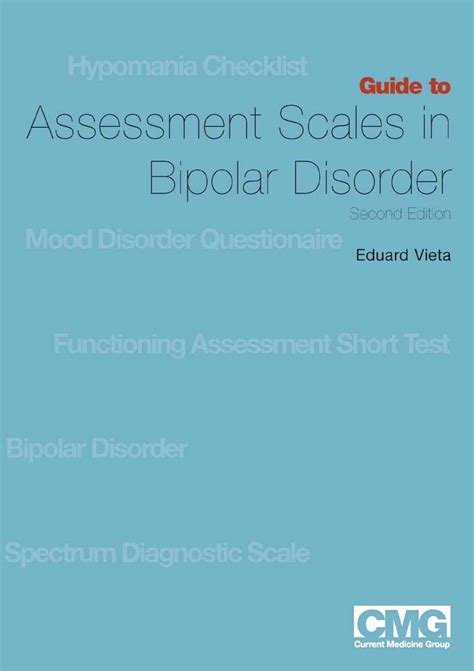 Hypomania Checklist

Guide to
Assessment Scales in Bipolar Disorder
Second Edition

Mood Disorder Questionaire

Eduard Vieta

Functioning Assessment Short Test

Bipolar Disorder

Spectrum Diagnostic Scale

CMG
Current Medicine Group